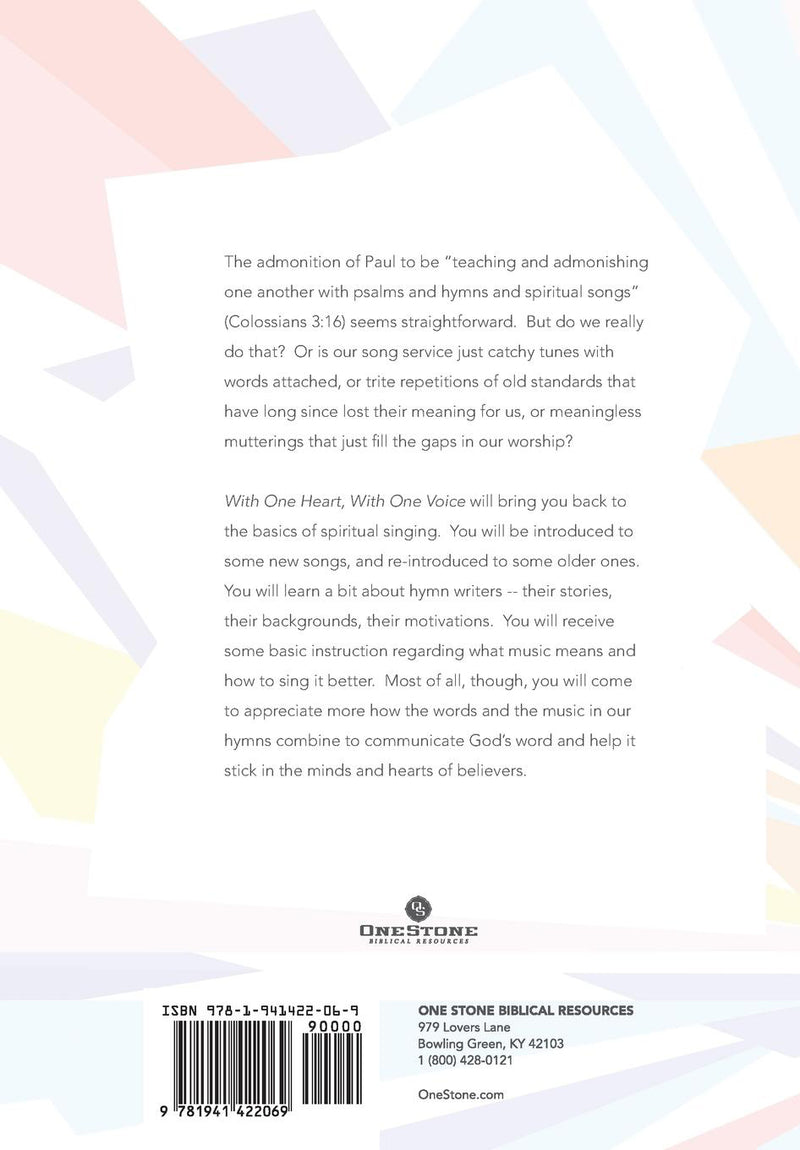 The admonition of Paul to be "teaching and admonishing one another with psalms and hymns and spiritual songs" (Colossians 3:16) seems straightforward. But do we really do that? Or is our song service just catchy tunes with words attached, or trite repetitions of old standards that have long since lost their meaning for us, or meaningless mutterings that just fill the gaps in our worship?

With One Heart, With One Voice will bring you back to the basics of spiritual singing. You will be introduced to some new songs, and re-introduced to some older ones. You will learn a bit about hymn writers -- their stories, their backgrounds, their motivations. You will receive some basic instruction regarding what music means and how to sing it better. Most of all, though, you will come to appreciate more how the words and the music in our hymns combine to communicate God's word and help it stick in the minds and hearts of believers.

ONESTONE
BIBLICAL RESOURCES

ISBN 978-1-941422-06-9
90000
9 781941 422069

ONE STONE BIBLICAL RESOURCES
979 Lovers Lane
Bowling Green, KY 42103
1 (800) 428-0121

OneStone.com